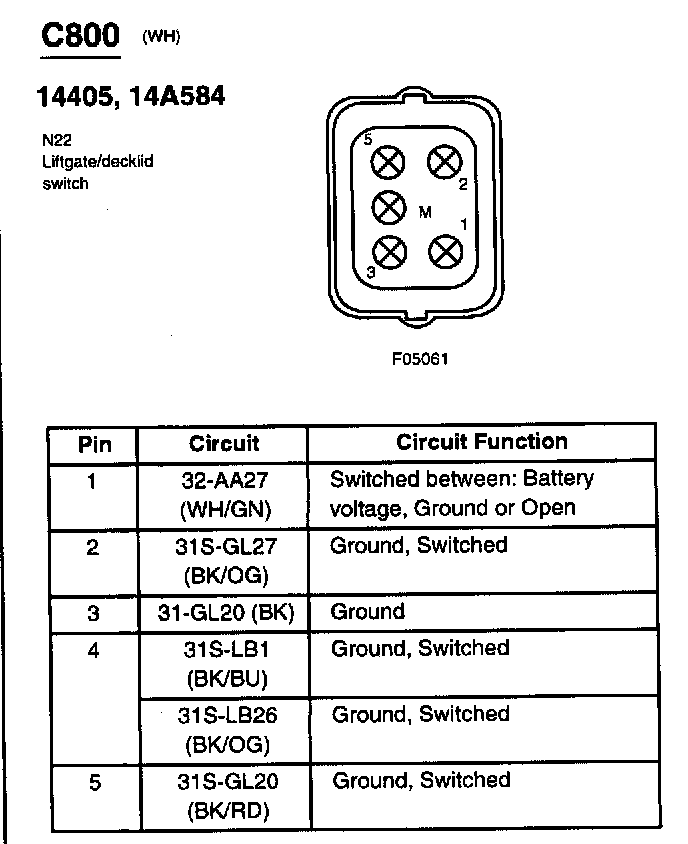 C800 (WH)

14405, 14A584

N22
Liftgate/decklid switch

5
2
M
1
3

F05061

| Pin | Circuit | Circuit Function |
|---|---|---|
| 1 | 32-AA27 (WH/GN) | Switched between: Battery voltage, Ground or Open |
| 2 | 31S-GL27 (BK/OG) | Ground, Switched |
| 3 | 31-GL20 (BK) | Ground |
| 4 | 31S-LB1 (BK/BU) | Ground, Switched |
|  | 31S-LB26 (BK/OG) | Ground, Switched |
| 5 | 31S-GL20 (BK/RD) | Ground, Switched |